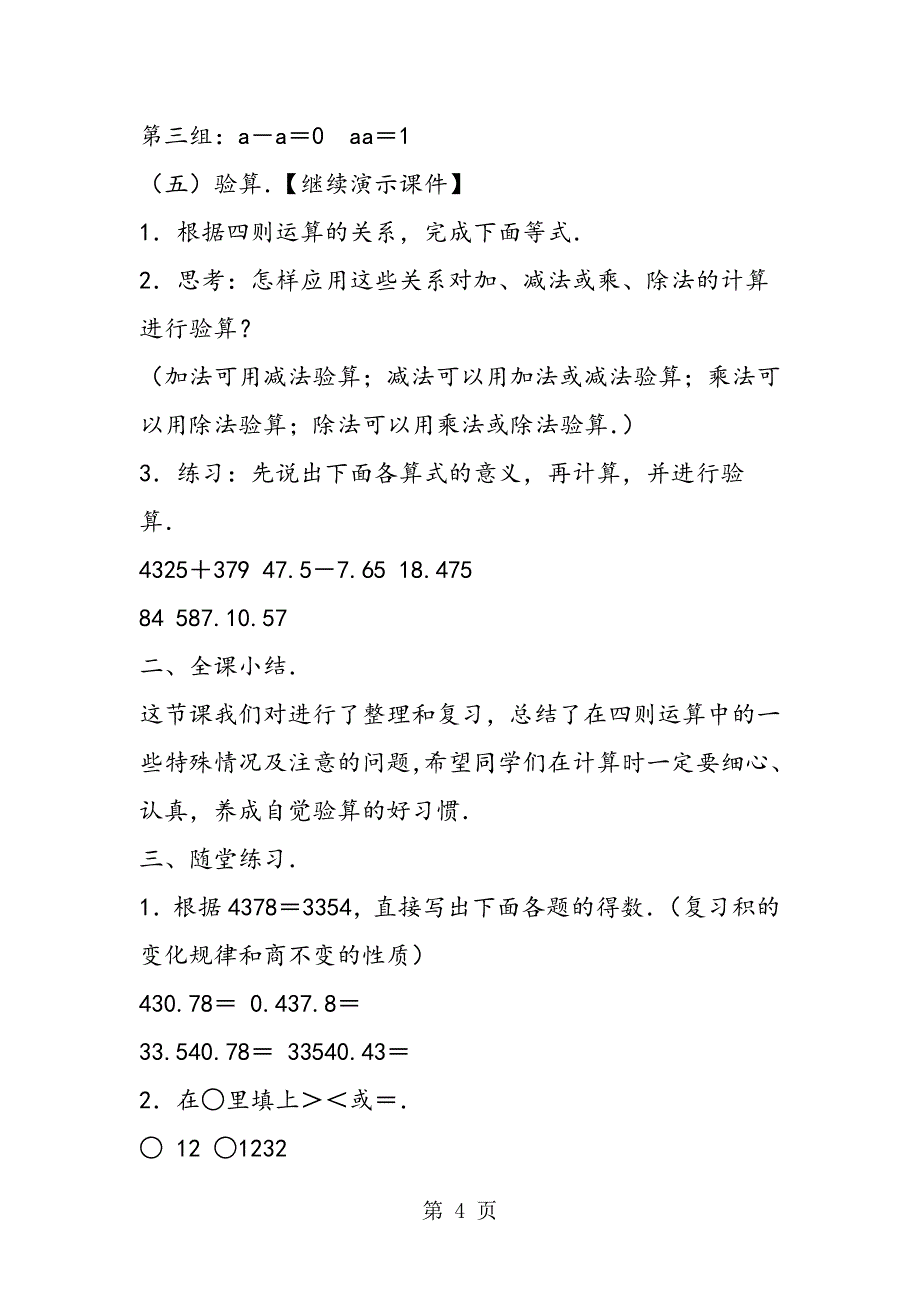 第三组：a－a＝0　aa＝1

（五）验算.【继续演示课件】

1．根据四则运算的关系，完成下面等式.

2．思考：怎样应用这些关系对加、减法或乘、除法的计算进行验算？

（加法可用减法验算；减法可以用加法或减法验算；乘法可以用除法验算；除法可以用乘法或除法验算.）

3．练习：先说出下面各算式的意义，再计算，并进行验算.

4325＋379 47.5－7.65 18.475

84 587.10.57

二、全课小结.

这节课我们对进行了整理和复习，总结了在四则运算中的一些特殊情况及注意的问题,希望同学们在计算时一定要细心、认真，养成自觉验算的好习惯.

三、随堂练习.

1．根据 4378＝3354，直接写出下面各题的得数.（复习积的变化规律和商不变的性质）

430.78＝ 0.437.8＝

33.540.78＝ 33540.43＝

2．在○里填上＞＜或＝.

○ 12 ○1232

第 4 页